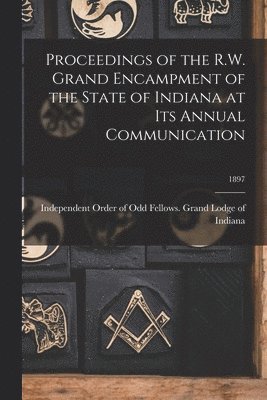 Proceedings of the R.W. Grand Encampment of the State of Indiana at Its Annual Communication

1897

Independent Order of Odd Fellows. Grand Lodge of Indiana